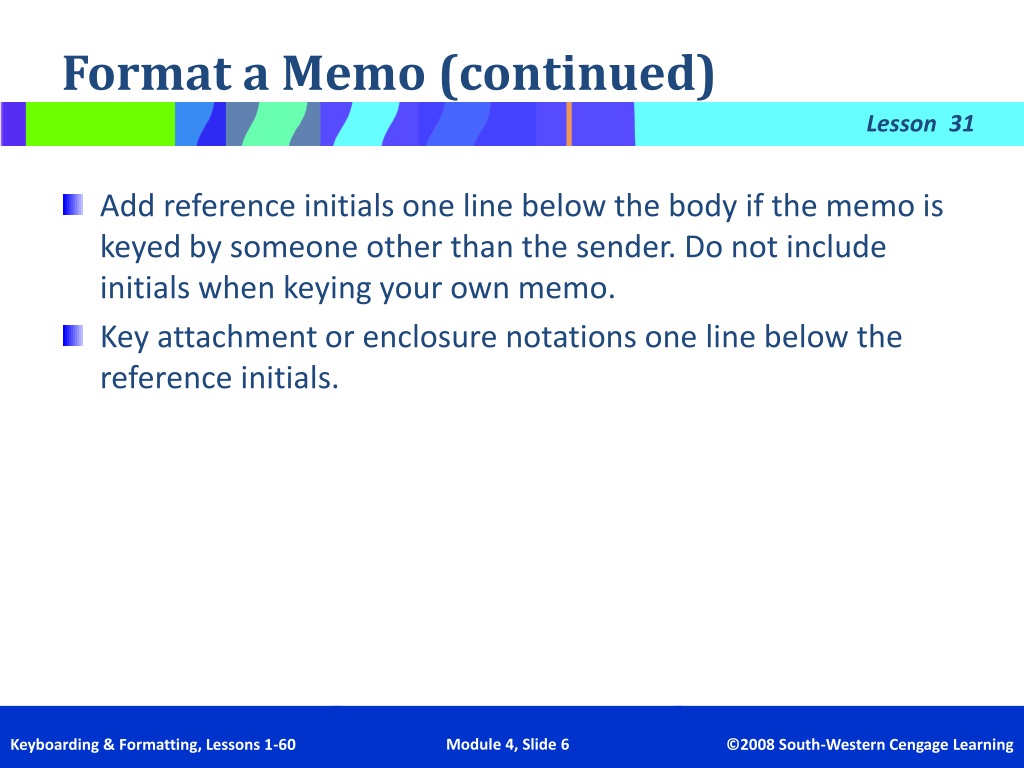 Format a Memo (continued)

Lesson 31

Add reference initials one line below the body if the memo is keyed by someone other than the sender. Do not include initials when keying your own memo.

Key attachment or enclosure notations one line below the reference initials.

Keyboarding & Formatting, Lessons 1-60

Module 4, Slide 6

©2008 South-Western Cengage Learning